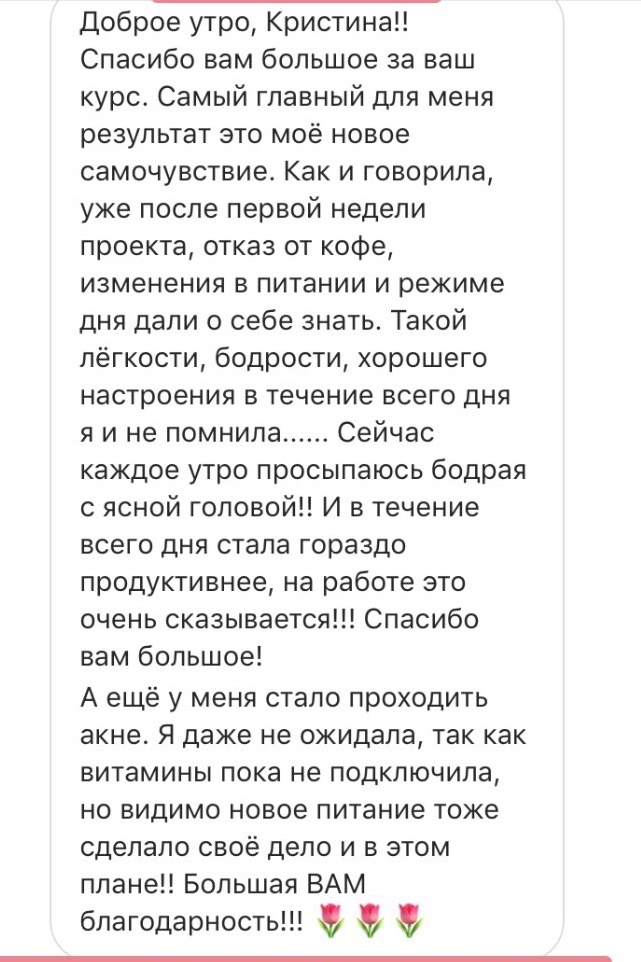 Доброе утро, Кристина!! Спасибо вам большое за ваш курс. Самый главный для меня результат это моё новое самочувствие. Как и говорила, уже после первой недели проекта, отказ от кофе, изменения в питании и режиме дня дали о себе знать. Такой лёгкости, бодрости, хорошего настроения в течение всего дня я и не помнила...... Сейчас каждое утро просыпаюсь бодрая с ясной головой!! И в течение всего дня стала гораздо продуктивнее, на работе это очень сказывается!!! Спасибо вам большое!
А ещё у меня стало проходить акне. Я даже не ожидала, так как витамины пока не подключила, но видимо новое питание тоже сделало своё дело и в этом плане!! Большая ВАМ благодарность!!! 🌷🌷🌷